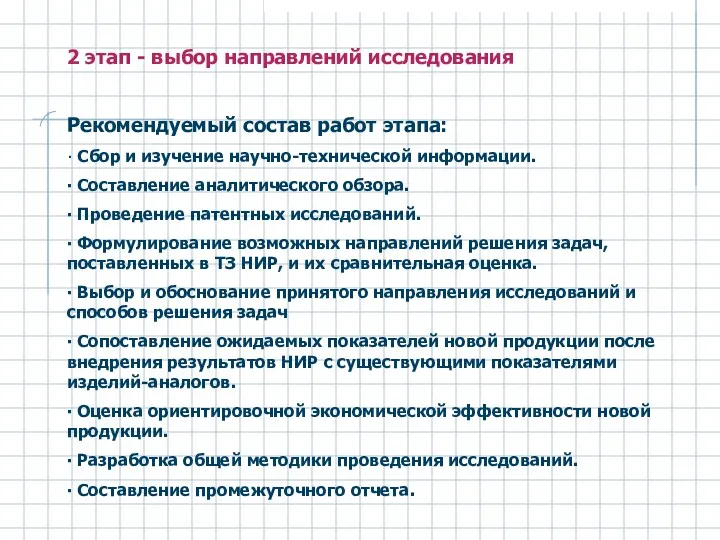 2 этап - выбор направлений исследования

Рекомендуемый состав работ этапа:

· Сбор и изучение научно-технической информации.

· Составление аналитического обзора.

· Проведение патентных исследований.

· Формулирование возможных направлений решения задач, поставленных в ТЗ НИР, и их сравнительная оценка.

· Выбор и обоснование принятого направления исследований и способов решения задач

· Сопоставление ожидаемых показателей новой продукции после внедрения результатов НИР с существующими показателями изделий-аналогов.

· Оценка ориентировочной экономической эффективности новой продукции.

· Разработка общей методики проведения исследований.

· Составление промежуточного отчета.